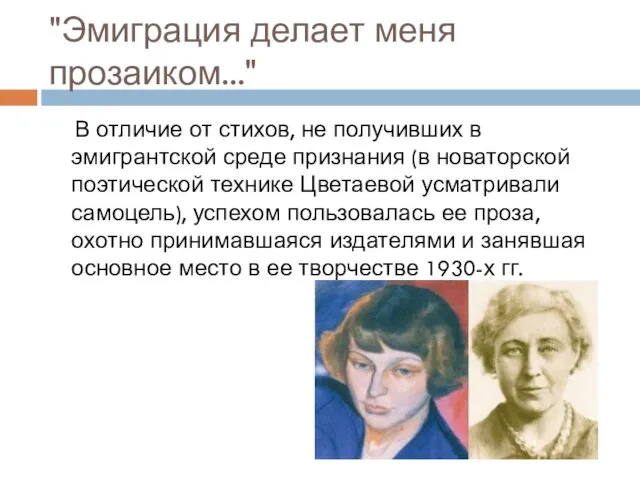 "Эмиграция делает меня прозаиком..."

В отличие от стихов, не получивших в эмигрантской среде признания (в новаторской поэтической технике Цветаевой усматривали самоцель), успехом пользовалась ее проза, охотно принимавшаяся издателями и занявшая основное место в ее творчестве 1930-х гг.